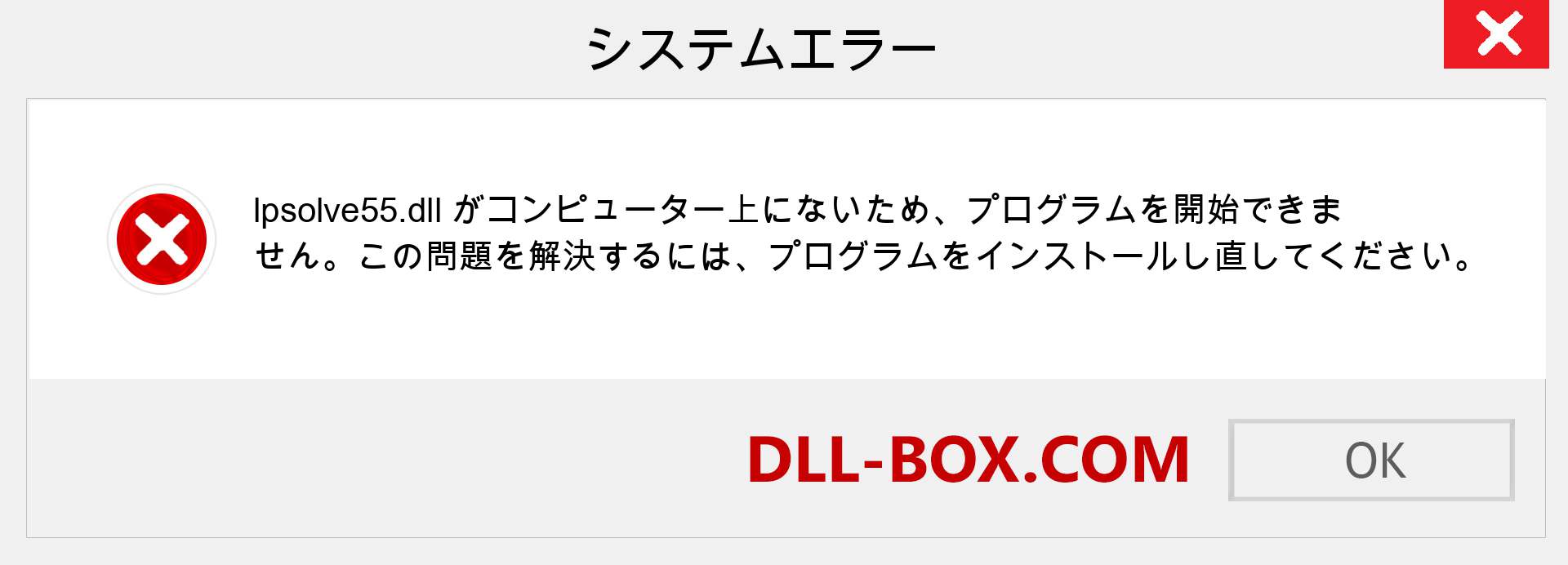 システムエラー

lpsolve55.dll がコンピューター上にないため、プログラムを開始できません。この問題を解決するには、プログラムをインストールし直してください。

DLL-BOX.COM

OK